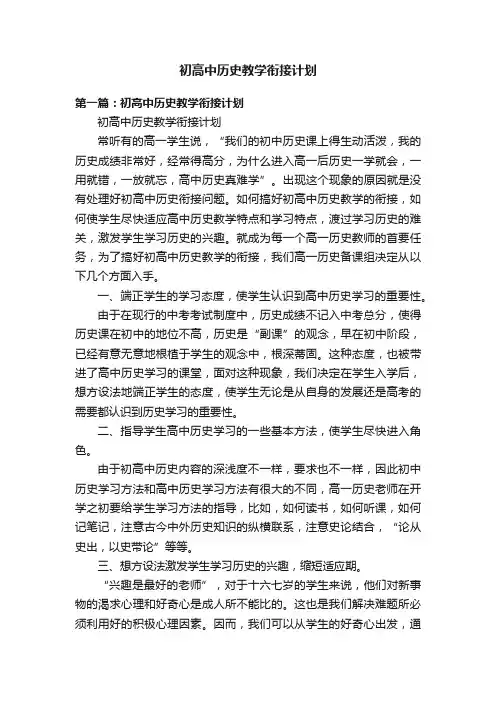 初高中历史教学衔接计划

第一篇：初高中历史教学衔接计划

初高中历史教学衔接计划

常听有的高一学生说，“我们的初中历史课上得生动活泼，我的历史成绩非常好，经常得高分，为什么进入高一后历史一学就会，一用就错，一放就忘，高中历史真难学”。出现这个现象的原因就是没有处理好初高中历史衔接问题。如何搞好初高中历史教学的衔接，如何使学生尽快适应高中历史教学特点和学习特点，渡过学习历史的难关，激发学生学习历史的兴趣。就成为每一个高一历史教师的首要任务，为了搞好初高中历史教学的衔接，我们高一历史备课组决定从以下几个方面入手。

一、端正学生的学习态度，使学生认识到高中历史学习的重要性。

由于在现行的中考考试制度中，历史成绩不记入中考总分，使得历史课在初中的地位不高，历史是“副课”的观念，早在初中阶段，已经有意无意地根植于学生的观念中，根深蒂固。这种态度，也被带进了高中历史学习的课堂，面对这种现象，我们决定在学生入学后，想方设法地端正学生的态度，使学生无论是从自身的发展还是高考的需要都认识到历史学习的重要性。

二、指导学生高中历史学习的一些基本方法，使学生尽快进入角色。

由于初高中历史内容的深浅度不一样，要求也不一样，因此初中历史学习方法和高中历史学习方法有很大的不同，高一历史老师在开学之初要给学生学习方法的指导，比如，如何读书，如何听课，如何记笔记，注意古今中外历史知识的纵横联系，注意史论结合，“论从史出，以史带论”等等。

三、想方设法激发学生学习历史的兴趣，缩短适应期。

“兴趣是最好的老师”，对于十六七岁的学生来说，他们对新事物的渴求心理和好奇心是成人所不能比的。这也是我们解决难题所必须利用好的积极心理因素。因而，我们可以从学生的好奇心出发，通